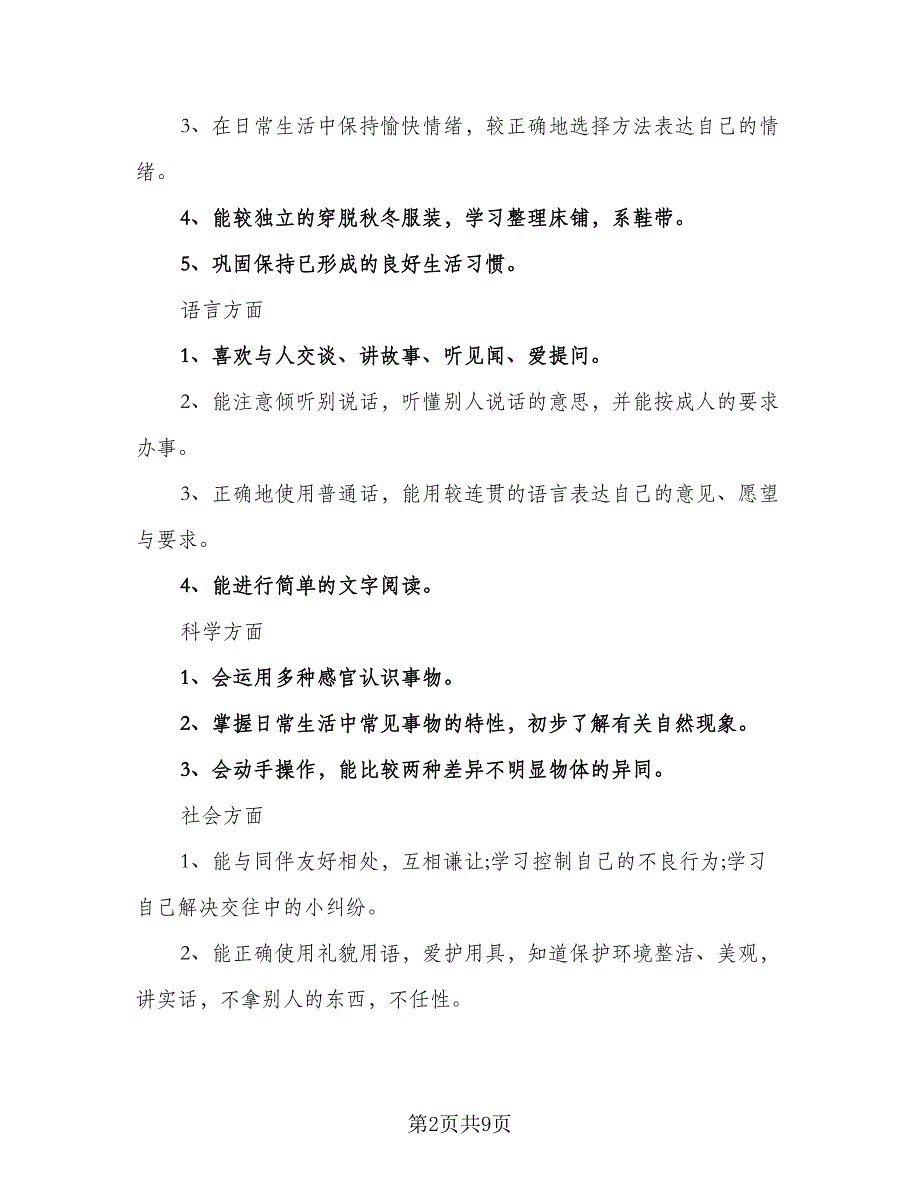 3、在日常生活中保持愉快情绪，较正确地选择方法表达自己的情绪。

4、能较独立的穿脱秋冬服装，学习整理床铺，系鞋带。

5、巩固保持已形成的良好生活习惯。

语言方面

1、喜欢与人交谈、讲故事、听见闻、爱提问。

2、能注意倾听别说话，听懂别人说话的意思，并能按成人的要求办事。

3、正确地使用普通话，能用较连贯的语言表达自己的意见、愿望与要求。

4、能进行简单的文字阅读。

科学方面

1、会运用多种感官认识事物。

2、掌握日常生活中常见事物的特性，初步了解有关自然现象。

3、会动手操作，能比较两种差异不明显物体的异同。

社会方面

1、能与同伴友好相处，互相谦让;学习控制自己的不良行为;学习自己解决交往中的小纠纷。

2、能正确使用礼貌用语，爱护用具，知道保护环境整洁、美观，讲实话，不拿别人的东西，不任性。

第2页共9页